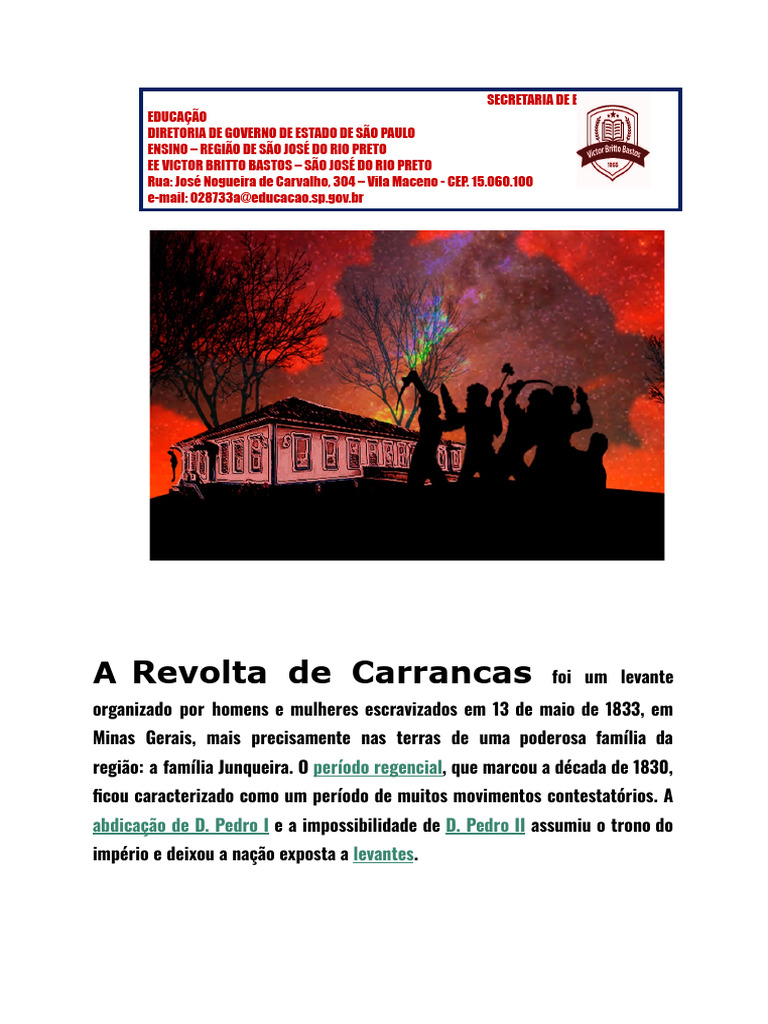 SECRETARIA DE E
EDUCAÇÃO
DIRETORIA DE GOVERNO DE ESTADO DE SÃO PAULO
ENSINO – REGIÃO DE SÃO JOSÉ DO RIO PRETO
EE VICTOR BRITTO BASTOS – SÃO JOSÉ DO RIO PRETO
Rua: José Nogueira de Carvalho, 304 – Vila Maceno - CEP. 15.060.100
e-mail: 028733a@educacao.sp.gov.br

Victor Britto Bastos
1966

A Revolta de Carrancas foi um levante organizado por homens e mulheres escravizados em 13 de maio de 1833, em Minas Gerais, mais precisamente nas terras de uma poderosa família da região: a família Junqueira. O período regencial, que marcou a década de 1830, ficou caracterizado como um período de muitos movimentos contestatórios. A abdicação de D. Pedro I e a impossibilidade de D. Pedro II assumiu o trono do império e deixou a nação exposta a levantes.